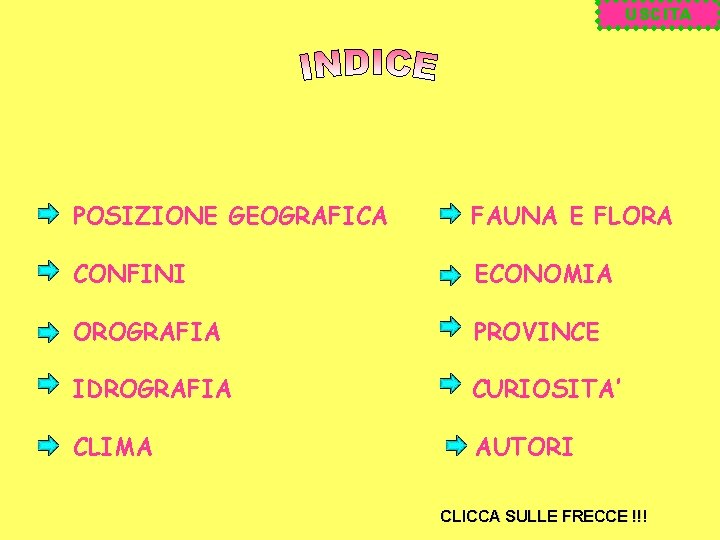 USCITA

INDICE

POSIZIONE GEOGRAFICA

CONFINI

OROGRAFIA

IDROGRAFIA

CLIMA

FAUNA E FLORA

ECONOMIA

PROVINCE

CURIOSITA'

AUTORI

CLICCA SULLE FRECCE !!!